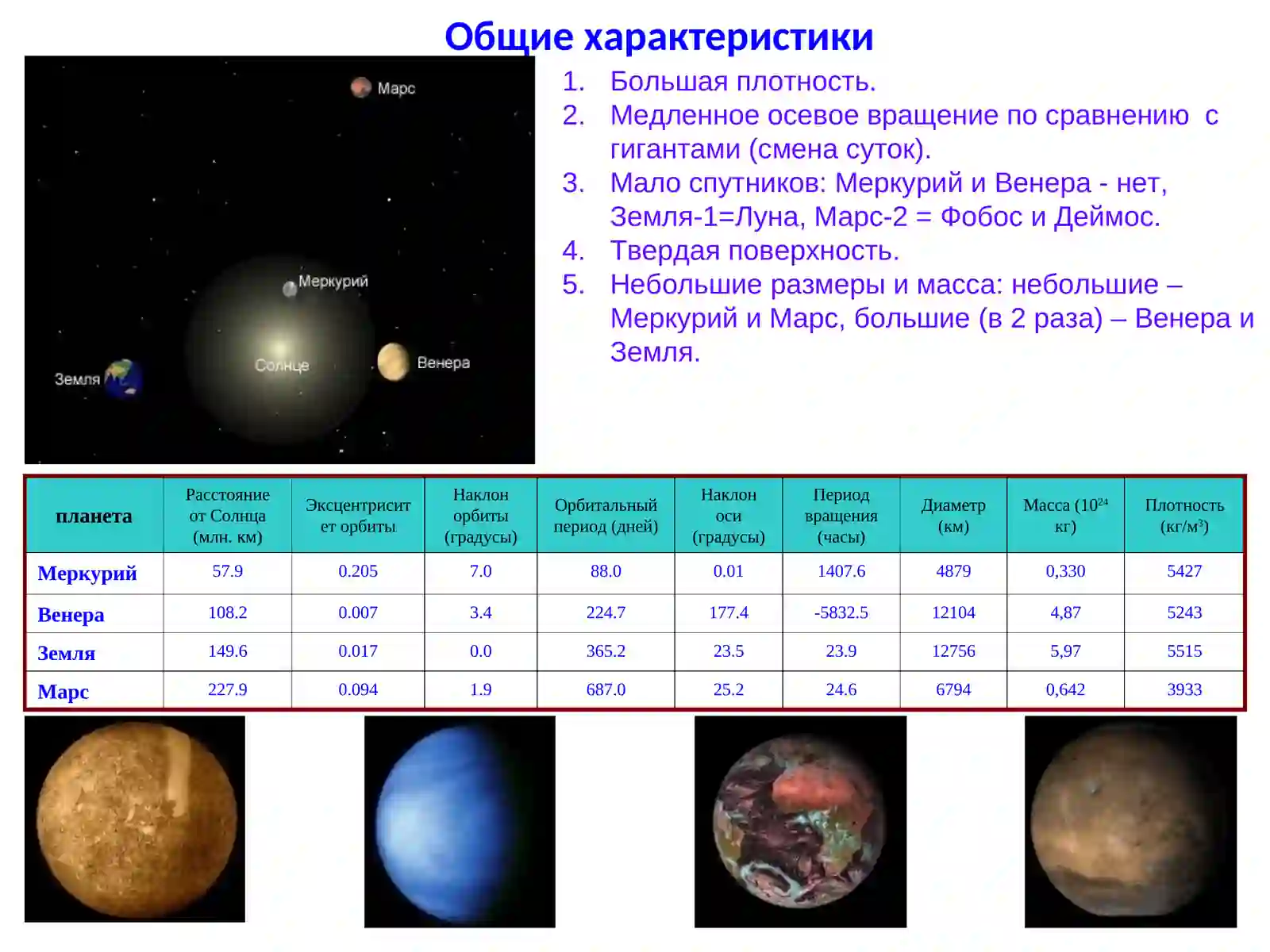 Общие характеристики

Марс

Меркурий

Солнце

Венера

Земля

1. Большая плотность.
2. Медленное осевое вращение по сравнению с гигантами (смена суток).
3. Мало спутников: Меркурий и Венера - нет, Земля-1=Луна, Марс-2 = Фобос и Деймос.
4. Твердая поверхность.
5. Небольшие размеры и масса: небольшие – Меркурий и Марс, большие (в 2 раза) – Венера и Земля.

| планета | Расстояние от Солнца (млн. км) | Эксцентриситет орбиты | Наклон орбиты (градусы) | Орбитальный период (дней) | Наклон оси (градусы) | Период вращения (часы) | Диаметр (км) | Масса ($10^{24}$ кг) | Плотность (кг/м$^3$) |
|---|---|---|---|---|---|---|---|---|---|
| Меркурий | 57.9 | 0.205 | 7.0 | 88.0 | 0.01 | 1407.6 | 4879 | 0,330 | 5427 |
| Венера | 108.2 | 0.007 | 3.4 | 224.7 | 177.4 | -5832.5 | 12104 | 4,87 | 5243 |
| Земля | 149.6 | 0.017 | 0.0 | 365.2 | 23.5 | 23.9 | 12756 | 5,97 | 5515 |
| Марс | 227.9 | 0.094 | 1.9 | 687.0 | 25.2 | 24.6 | 6794 | 0,642 | 3933 |